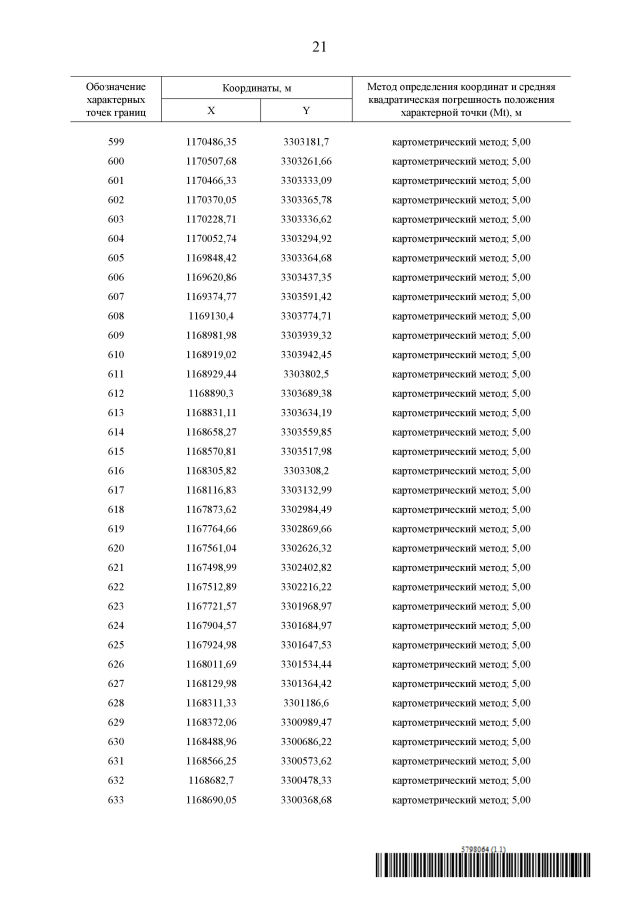 21

| Обозначение характерных точек границ | Координаты, м X | Координаты, м Y | Метод определения координат и средняя квадратическая погрешность положения характерной точки (Mt), м |
|---|---|---|---|
| 599 | 1170486,35 | 3303181,7 | картометрический метод; 5,00 |
| 600 | 1170507,68 | 3303261,66 | картометрический метод; 5,00 |
| 601 | 1170466,33 | 3303333,09 | картометрический метод; 5,00 |
| 602 | 1170370,05 | 3303365,78 | картометрический метод; 5,00 |
| 603 | 1170228,71 | 3303336,62 | картометрический метод; 5,00 |
| 604 | 1170052,74 | 3303294,92 | картометрический метод; 5,00 |
| 605 | 1169848,42 | 3303364,68 | картометрический метод; 5,00 |
| 606 | 1169620,86 | 3303437,35 | картометрический метод; 5,00 |
| 607 | 1169374,77 | 3303591,42 | картометрический метод; 5,00 |
| 608 | 1169130,4 | 3303774,71 | картометрический метод; 5,00 |
| 609 | 1168981,98 | 3303939,32 | картометрический метод; 5,00 |
| 610 | 1168919,02 | 3303942,45 | картометрический метод; 5,00 |
| 611 | 1168929,44 | 3303802,5 | картометрический метод; 5,00 |
| 612 | 1168890,3 | 3303689,38 | картометрический метод; 5,00 |
| 613 | 1168831,11 | 3303634,19 | картометрический метод; 5,00 |
| 614 | 1168658,27 | 3303559,85 | картометрический метод; 5,00 |
| 615 | 1168570,81 | 3303517,98 | картометрический метод; 5,00 |
| 616 | 1168305,82 | 3303308,2 | картометрический метод; 5,00 |
| 617 | 1168116,83 | 3303132,99 | картометрический метод; 5,00 |
| 618 | 1167873,62 | 3302984,49 | картометрический метод; 5,00 |
| 619 | 1167764,66 | 3302869,66 | картометрический метод; 5,00 |
| 620 | 1167561,04 | 3302626,32 | картометрический метод; 5,00 |
| 621 | 1167498,99 | 3302402,82 | картометрический метод; 5,00 |
| 622 | 1167512,89 | 3302216,22 | картометрический метод; 5,00 |
| 623 | 1167721,57 | 3301968,97 | картометрический метод; 5,00 |
| 624 | 1167904,57 | 3301684,97 | картометрический метод; 5,00 |
| 625 | 1167924,98 | 3301647,53 | картометрический метод; 5,00 |
| 626 | 1168011,69 | 3301534,44 | картометрический метод; 5,00 |
| 627 | 1168129,98 | 3301364,42 | картометрический метод; 5,00 |
| 628 | 1168311,33 | 3301186,6 | картометрический метод; 5,00 |
| 629 | 1168372,06 | 3300989,47 | картометрический метод; 5,00 |
| 630 | 1168488,96 | 3300686,22 | картометрический метод; 5,00 |
| 631 | 1168566,25 | 3300573,62 | картометрический метод; 5,00 |
| 632 | 1168682,7 | 3300478,33 | картометрический метод; 5,00 |
| 633 | 1168690,05 | 3300368,68 | картометрический метод; 5,00 |

5798064 (1.1)